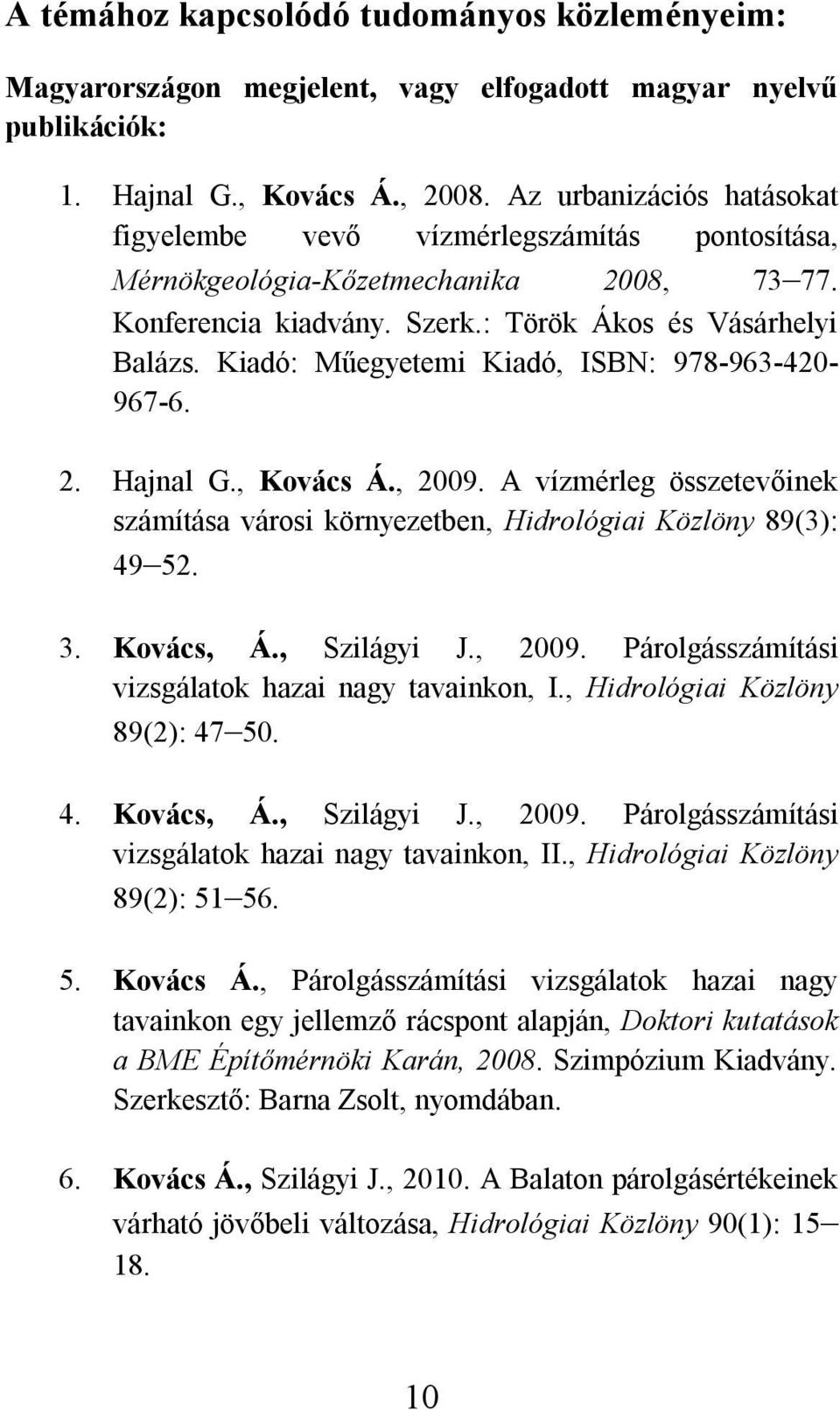 A témához kapcsolódó tudományos közleményeim:

Magyarországon megjelent, vagy elfogadott magyar nyelvű publikációk:

1. Hajnal G., Kovács Á., 2008. Az urbanizációs hatásokat figyelembe vevő vízmérlegszámítás pontosítása, Mérnökgeológia-Kőzetmechanika 2008, 73–77. Konferencia kiadvány. Szerk.: Török Ákos és Vásárhelyi Balázs. Kiadó: Műegyetemi Kiadó, ISBN: 978-963-420-967-6.

2. Hajnal G., Kovács Á., 2009. A vízmérleg összetevőinek számítása városi környezetben, Hidrológiai Közlöny 89(3): 49–52.

3. Kovács, Á., Szilágyi J., 2009. Párolgásszámítási vizsgálatok hazai nagy tavainkon, I., Hidrológiai Közlöny 89(2): 47–50.

4. Kovács, Á., Szilágyi J., 2009. Párolgásszámítási vizsgálatok hazai nagy tavainkon, II., Hidrológiai Közlöny 89(2): 51–56.

5. Kovács Á., Párolgásszámítási vizsgálatok hazai nagy tavainkon egy jellemző rácspont alapján, Doktori kutatások a BME Építőmérnöki Karán, 2008. Szimpózium Kiadvány. Szerkesztő: Barna Zsolt, nyomdában.

6. Kovács Á., Szilágyi J., 2010. A Balaton párolgásértékeinek várható jövőbeli változása, Hidrológiai Közlöny 90(1): 15–18.

10